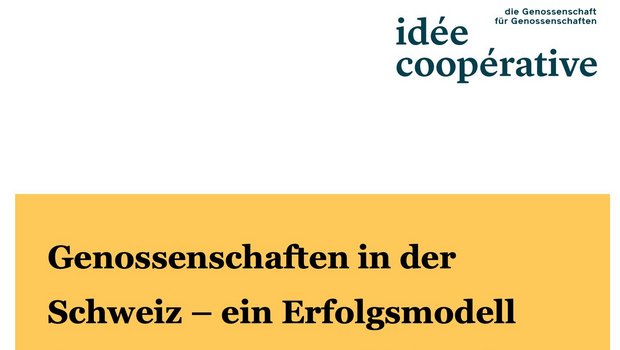 idée coopérative

die Genossenschaft für Genossenschaften

Genossenschaften in der Schweiz – ein Erfolgsmodell